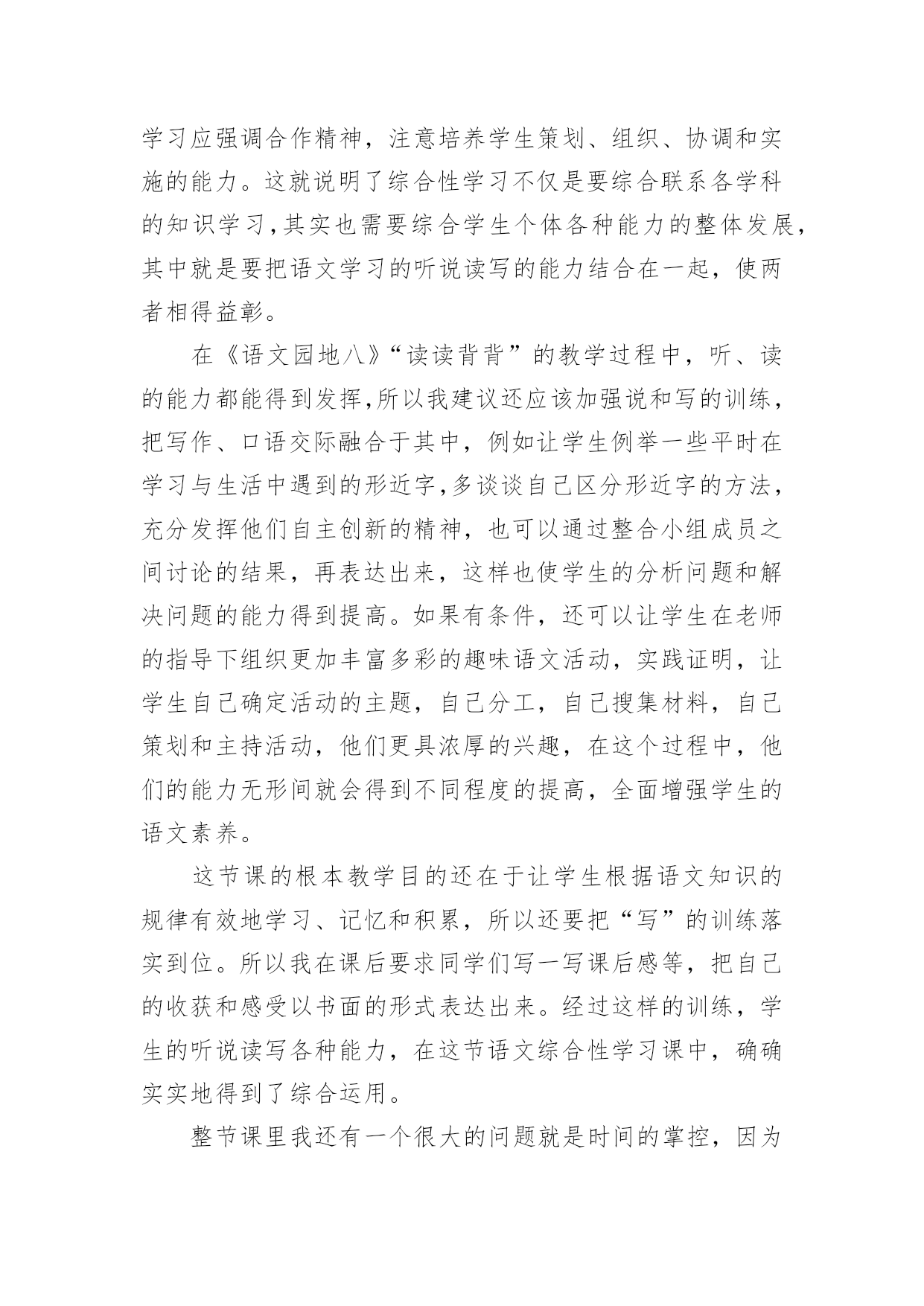 学习应强调合作精神，注意培养学生策划、组织、协调和实施的能力。这就说明了综合性学习不仅是要综合联系各学科的知识学习,其实也需要综合学生个体各种能力的整体发展,其中就是要把语文学习的听说读写的能力结合在一起，使两者相得益彰。

在《语文园地八》“读读背背”的教学过程中，听、读的能力都能得到发挥,所以我建议还应该加强说和写的训练,把写作、口语交际融合于其中，例如让学生例举一些平时在学习与生活中遇到的形近字,多谈谈自己区分形近字的方法,充分发挥他们自主创新的精神，也可以通过整合小组成员之间讨论的结果，再表达出来，这样也使学生的分析问题和解决问题的能力得到提高。如果有条件，还可以让学生在老师的指导下组织更加丰富多彩的趣味语文活动，实践证明，让学生自己确定活动的主题，自己分工，自己搜集材料，自己策划和主持活动，他们更具浓厚的兴趣，在这个过程中，他们的能力无形间就会得到不同程度的提高，全面增强学生的语文素养。

这节课的根本教学目的还在于让学生根据语文知识的规律有效地学习、记忆和积累，所以还要把“写”的训练落实到位。所以我在课后要求同学们写一写课后感等，把自己的收获和感受以书面的形式表达出来。经过这样的训练，学生的听说读写各种能力，在这节语文综合性学习课中，确确实实地得到了综合运用。

整节课里我还有一个很大的问题就是时间的掌控，因为